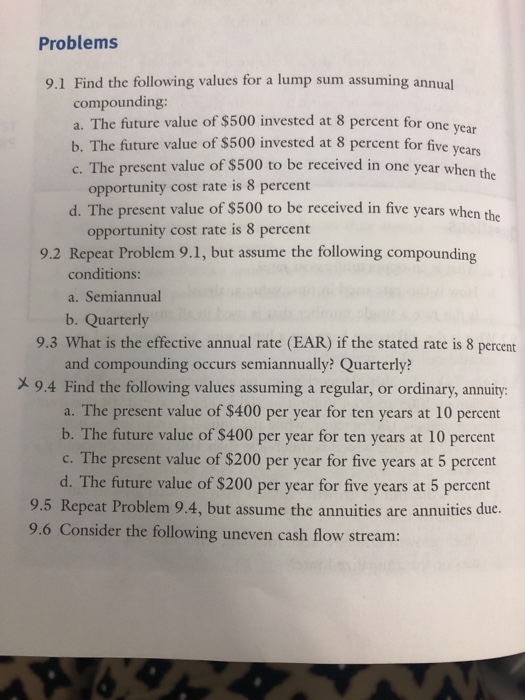 Problems

9.1 Find the following values for a lump sum assuming annual compounding:
a. The future value of \$500 invested at 8 percent for one year
b. The future value of \$500 invested at 8 percent for five years
c. The present value of \$500 to be received in one year when the opportunity cost rate is 8 percent
d. The present value of \$500 to be received in five years when the opportunity cost rate is 8 percent

9.2 Repeat Problem 9.1, but assume the following compounding conditions:
a. Semiannual
b. Quarterly

9.3 What is the effective annual rate (EAR) if the stated rate is 8 percent and compounding occurs semiannually? Quarterly?

X 9.4 Find the following values assuming a regular, or ordinary, annuity:
a. The present value of \$400 per year for ten years at 10 percent
b. The future value of \$400 per year for ten years at 10 percent
c. The present value of \$200 per year for five years at 5 percent
d. The future value of \$200 per year for five years at 5 percent

9.5 Repeat Problem 9.4, but assume the annuities are annuities due.

9.6 Consider the following uneven cash flow stream: